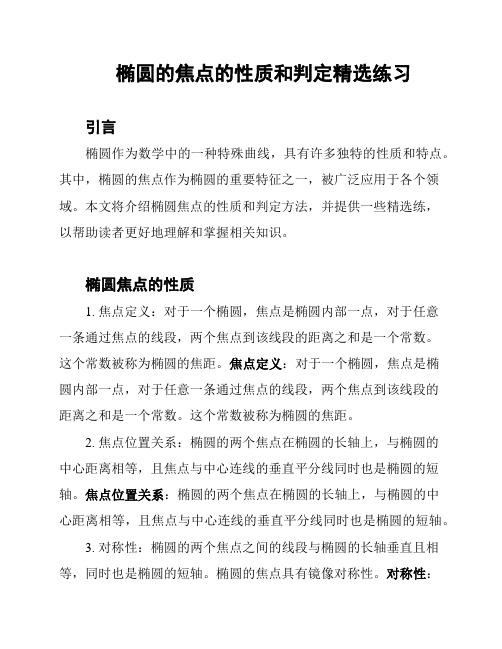 椭圆的焦点的性质和判定精选练习

引言

椭圆作为数学中的一种特殊曲线，具有许多独特的性质和特点。其中，椭圆的焦点作为椭圆的重要特征之一，被广泛应用于各个领域。本文将介绍椭圆焦点的性质和判定方法，并提供一些精选练，以帮助读者更好地理解和掌握相关知识。

椭圆焦点的性质

1. 焦点定义：对于一个椭圆，焦点是椭圆内部一点，对于任意一条通过焦点的线段，两个焦点到该线段的距离之和是一个常数。这个常数被称为椭圆的焦距。焦点定义：对于一个椭圆，焦点是椭圆内部一点，对于任意一条通过焦点的线段，两个焦点到该线段的距离之和是一个常数。这个常数被称为椭圆的焦距。

2. 焦点位置关系：椭圆的两个焦点在椭圆的长轴上，与椭圆的中心距离相等，且焦点与中心连线的垂直平分线同时也是椭圆的短轴。焦点位置关系：椭圆的两个焦点在椭圆的长轴上，与椭圆的中心距离相等，且焦点与中心连线的垂直平分线同时也是椭圆的短轴。

3. 对称性：椭圆的两个焦点之间的线段与椭圆的长轴垂直且相等，同时也是椭圆的短轴。椭圆的焦点具有镜像对称性。对称性：